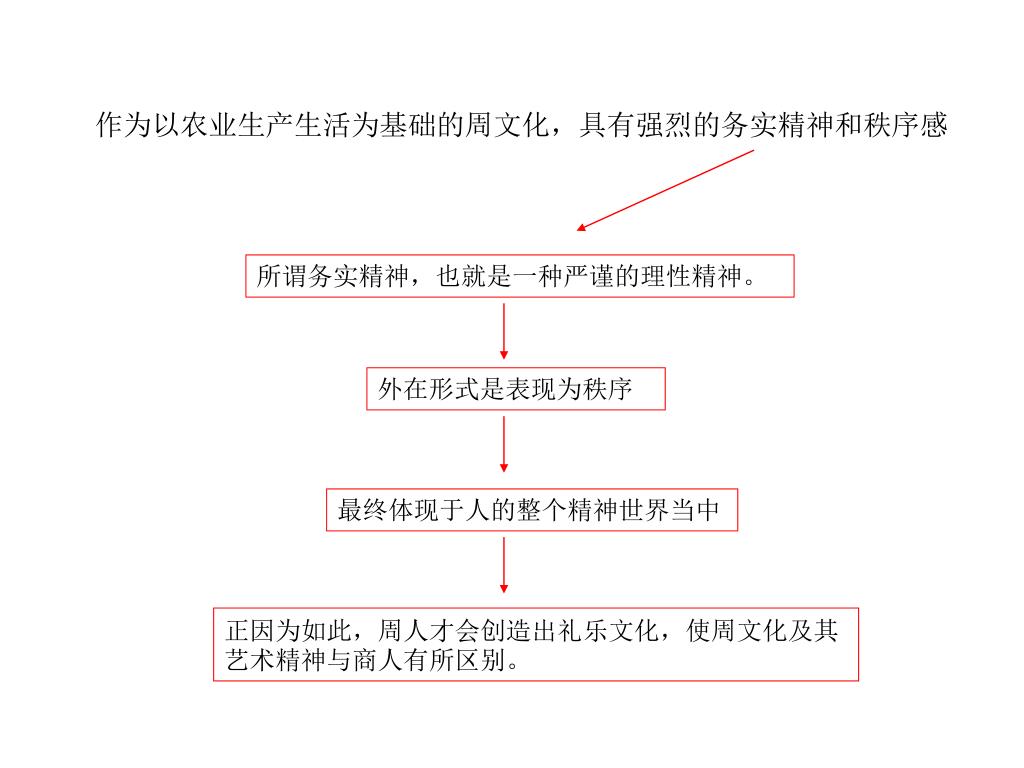 作为以农业生产生活为基础的周文化，具有强烈的务实精神和秩序感

所谓务实精神，也就是一种严谨的理性精神。

外在形式是表现为秩序

最终体现于人的整个精神世界当中

正因为如此，周人才会创造出礼乐文化，使周文化及其艺术精神与商人有所区别。